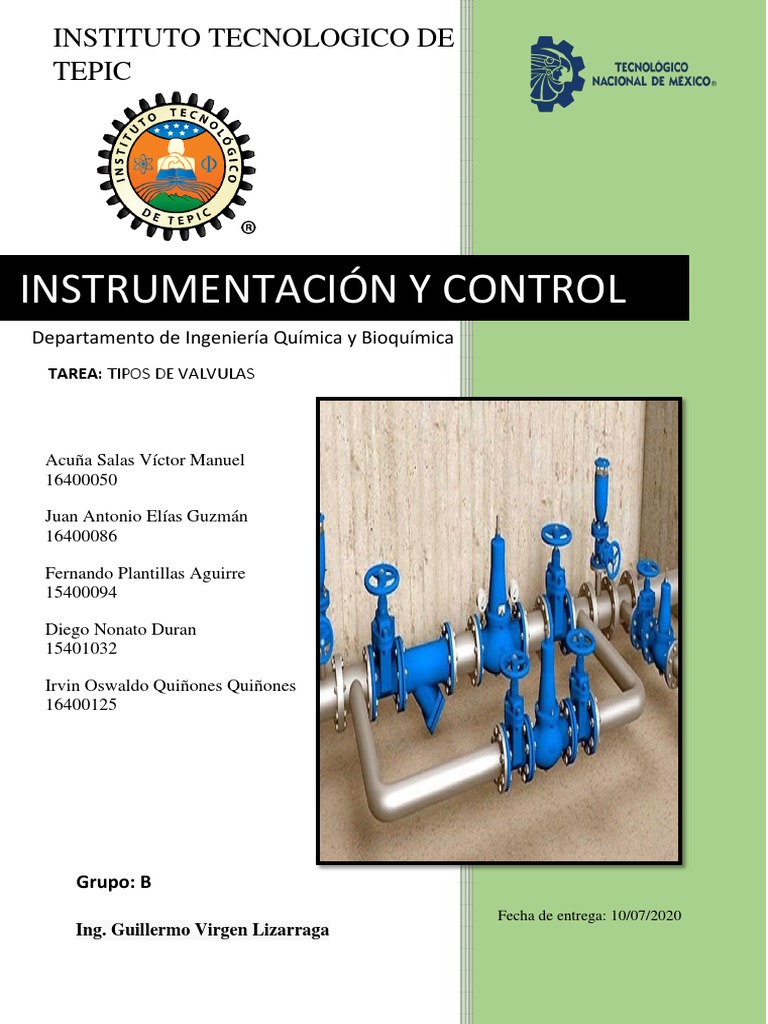 INSTITUTO TECNOLOGICO DE TEPIC

INSTITUTO TECNOLOGICO DE TEPIC

®

TECNOLÓGICO NACIONAL DE MÉXICO®

INSTRUMENTACIÓN Y CONTROL

Departamento de Ingeniería Química y Bioquímica

TAREA: TIPOS DE VALVULAS

Acuña Salas Víctor Manuel
16400050

Juan Antonio Elías Guzmán
16400086

Fernando Plantillas Aguirre
15400094

Diego Nonato Duran
15401032

Irvin Oswaldo Quiñones Quiñones
16400125

Grupo: B

Ing. Guillermo Virgen Lizarraga

Fecha de entrega: 10/07/2020